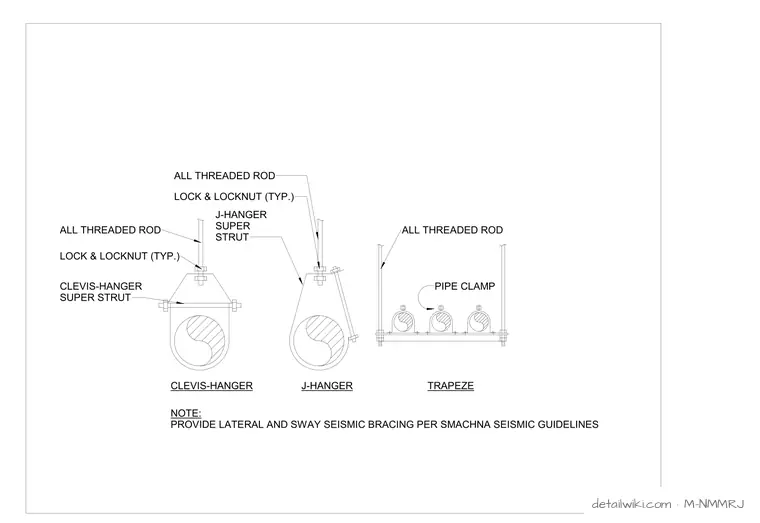 ALL THREADED ROD

LOCK & LOCKNUT (TYP.)

J-HANGER SUPER STRUT

ALL THREADED ROD

LOCK & LOCKNUT (TYP.)

CLEVIS-HANGER SUPER STRUT

ALL THREADED ROD

PIPE CLAMP

CLEVIS-HANGER

J-HANGER

TRAPEZE

NOTE:
PROVIDE LATERAL AND SWAY SEISMIC BRACING PER SMACHNA SEISMIC GUIDELINES

detailwiki.com · M-NMMRJ